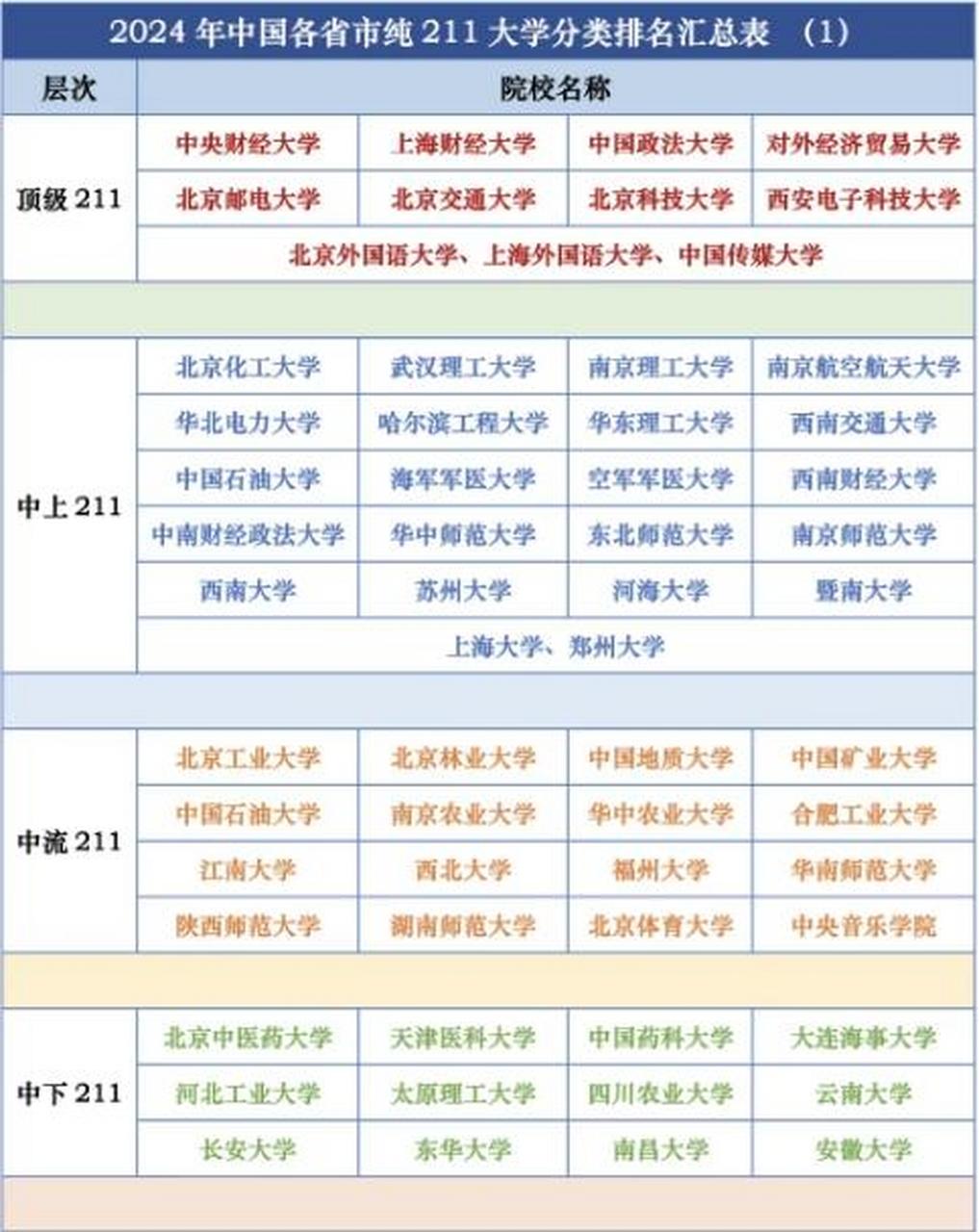 2024 年中国各省市纯 211 大学分类排名汇总表 （1）

| 层次 | 院校名称 | | | |
|---|---|---|---|---|
| 顶级 211 | 中央财经大学 | 上海财经大学 | 中国政法大学 | 对外经济贸易大学 |
| | 北京邮电大学 | 北京交通大学 | 北京科技大学 | 西安电子科技大学 |
| | 北京外国语大学、上海外国语大学、中国传媒大学 | | | |
| 中上 211 | 北京化工大学 | 武汉理工大学 | 南京理工大学 | 南京航空航天大学 |
| | 华北电力大学 | 哈尔滨工程大学 | 华东理工大学 | 西南交通大学 |
| | 中国石油大学 | 海军军医大学 | 空军军医大学 | 西南财经大学 |
| | 中南财经政法大学 | 华中师范大学 | 东北师范大学 | 南京师范大学 |
| | 西南大学 | 苏州大学 | 河海大学 | 暨南大学 |
| | 上海大学、郑州大学 | | | |
| 中流 211 | 北京工业大学 | 北京林业大学 | 中国地质大学 | 中国矿业大学 |
| | 中国石油大学 | 南京农业大学 | 华中农业大学 | 合肥工业大学 |
| | 江南大学 | 西北大学 | 福州大学 | 华南师范大学 |
| | 陕西师范大学 | 湖南师范大学 | 北京体育大学 | 中央音乐学院 |
| 中下 211 | 北京中医药大学 | 天津医科大学 | 中国药科大学 | 大连海事大学 |
| | 河北工业大学 | 太原理工大学 | 四川农业大学 | 云南大学 |
| | 长安大学 | 东华大学 | 南昌大学 | 安徽大学 |